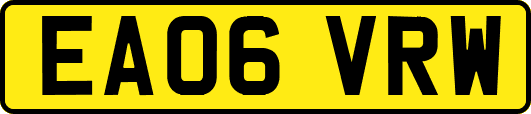 EA06 VRW